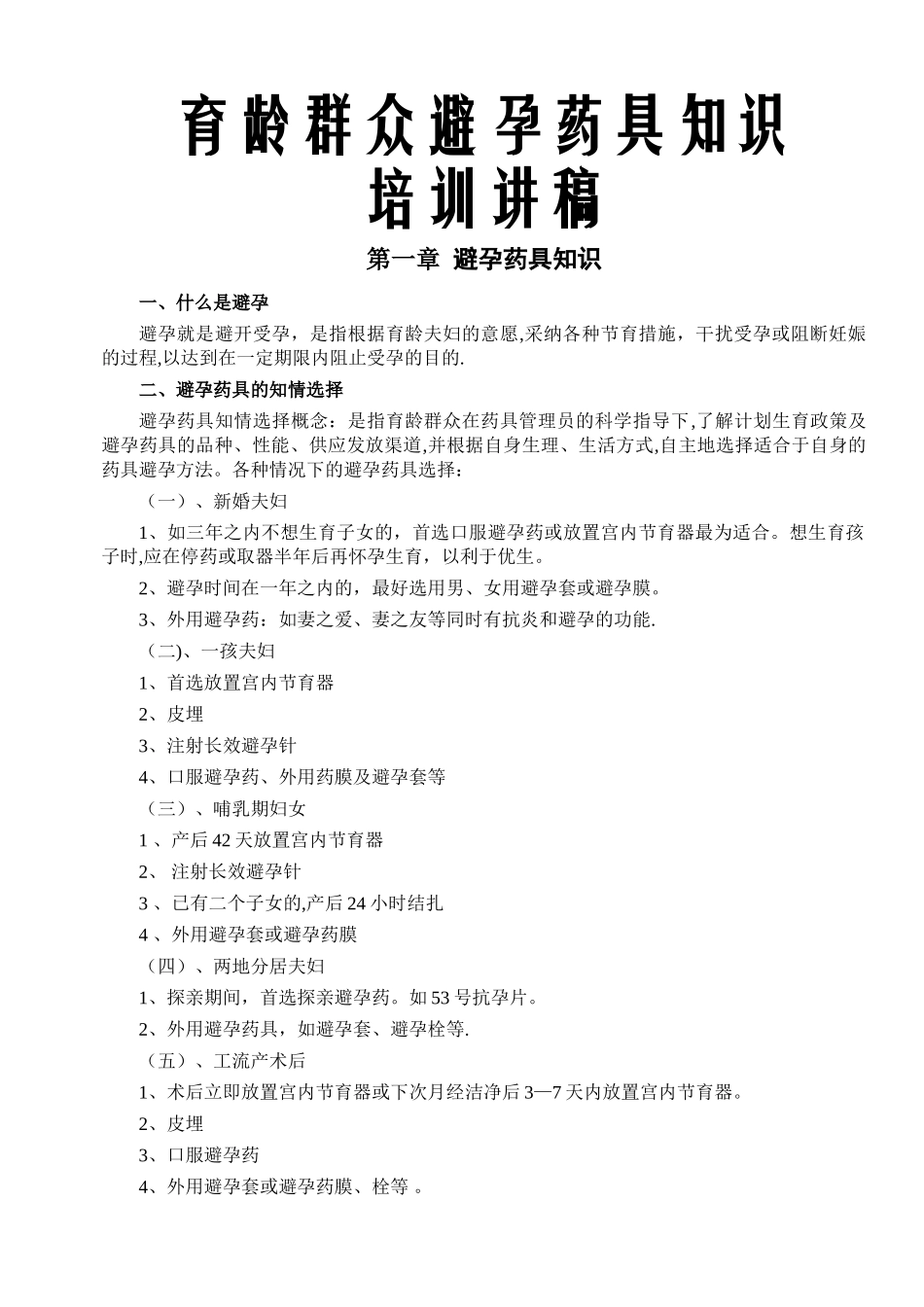 育龄群众避孕药具知识
培训讲稿

第一章 避孕药具知识

一、什么是避孕

避孕就是避开受孕，是指根据育龄夫妇的意愿,采纳各种节育措施，干扰受孕或阻断妊娠的过程,以达到在一定期限内阻止受孕的目的.

二、避孕药具的知情选择

避孕药具知情选择概念：是指育龄群众在药具管理员的科学指导下,了解计划生育政策及避孕药具的品种、性能、供应发放渠道,并根据自身生理、生活方式,自主地选择适合于自身的药具避孕方法。各种情况下的避孕药具选择：

（一）、新婚夫妇

1、如三年之内不想生育子女的，首选口服避孕药或放置宫内节育器最为适合。想生育孩子时,应在停药或取器半年后再怀孕生育，以利于优生。

2、避孕时间在一年之内的，最好选用男、女用避孕套或避孕膜。

3、外用避孕药：如妻之爱、妻之友等同时有抗炎和避孕的功能.

（二)、一孩夫妇

1、首选放置宫内节育器

2、皮埋

3、注射长效避孕针

4、口服避孕药、外用药膜及避孕套等

（三）、哺乳期妇女

1 、产后 42 天放置宫内节育器

2、 注射长效避孕针

3 、已有二个子女的,产后 24 小时结扎

4 、外用避孕套或避孕药膜

（四）、两地分居夫妇

1、探亲期间，首选探亲避孕药。如 53 号抗孕片。

2、外用避孕药具，如避孕套、避孕栓等.

（五）、工流产术后

1、术后立即放置宫内节育器或下次月经洁净后 3—7 天内放置宫内节育器。

2、皮埋

3、口服避孕药

4、外用避孕套或避孕药膜、栓等 。